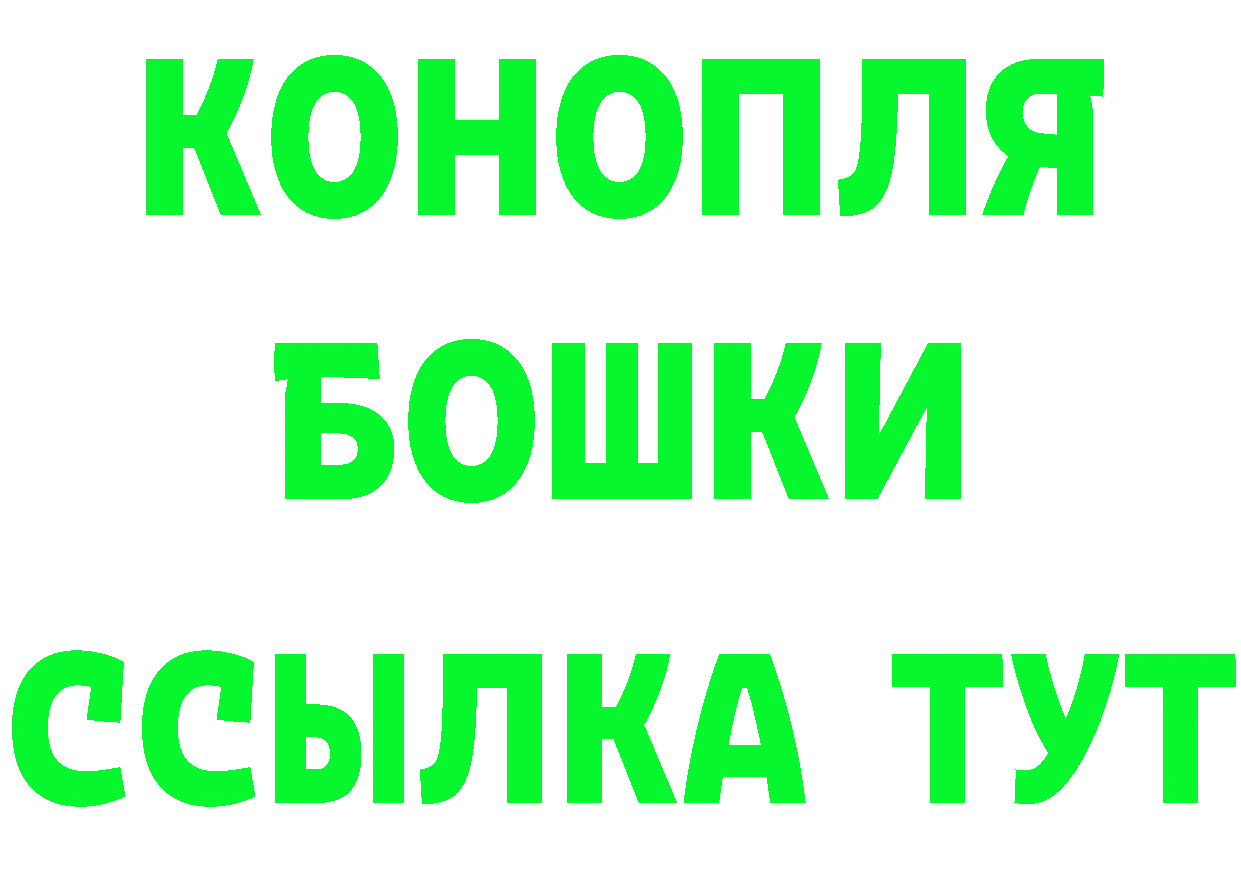 КОНОПЛЯ
БОШКИ
ССЫЛКА ТУТ